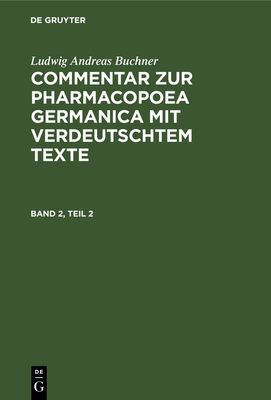 DE GRUYTER

Ludwig Andreas Buchner

COMMENTAR ZUR PHARMACOPOEA GERMANICA MIT VERDEUTSCHTEM TEXTE

BAND 2, TEIL 2

DE
G